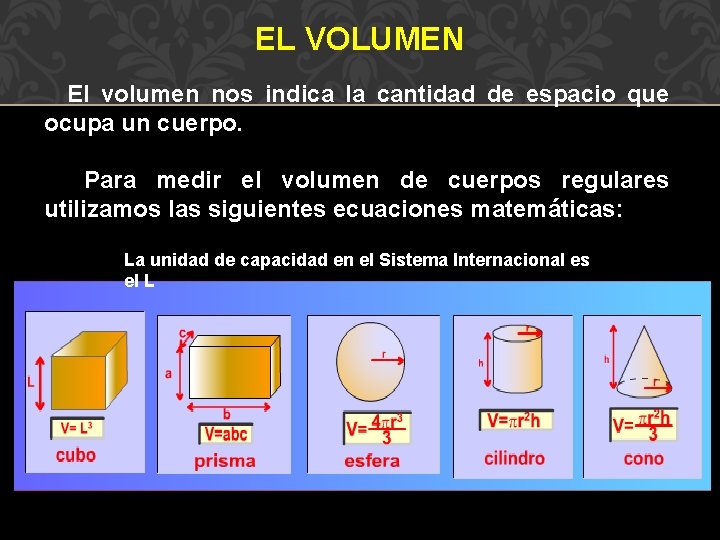 EL VOLUMEN

El volumen nos indica la cantidad de espacio que ocupa un cuerpo.

Para medir el volumen de cuerpos regulares utilizamos las siguientes ecuaciones matemáticas:

La unidad de capacidad en el Sistema Internacional es el L

L
$V= L^3$
cubo

c
a
b
$V=abc$
prisma

r
$V=\frac{4\pi r^3}{3}$
esfera

r
h
$V=\pi r^2h$
cilindro

h
r
$V=\frac{\pi r^2h}{3}$
cono